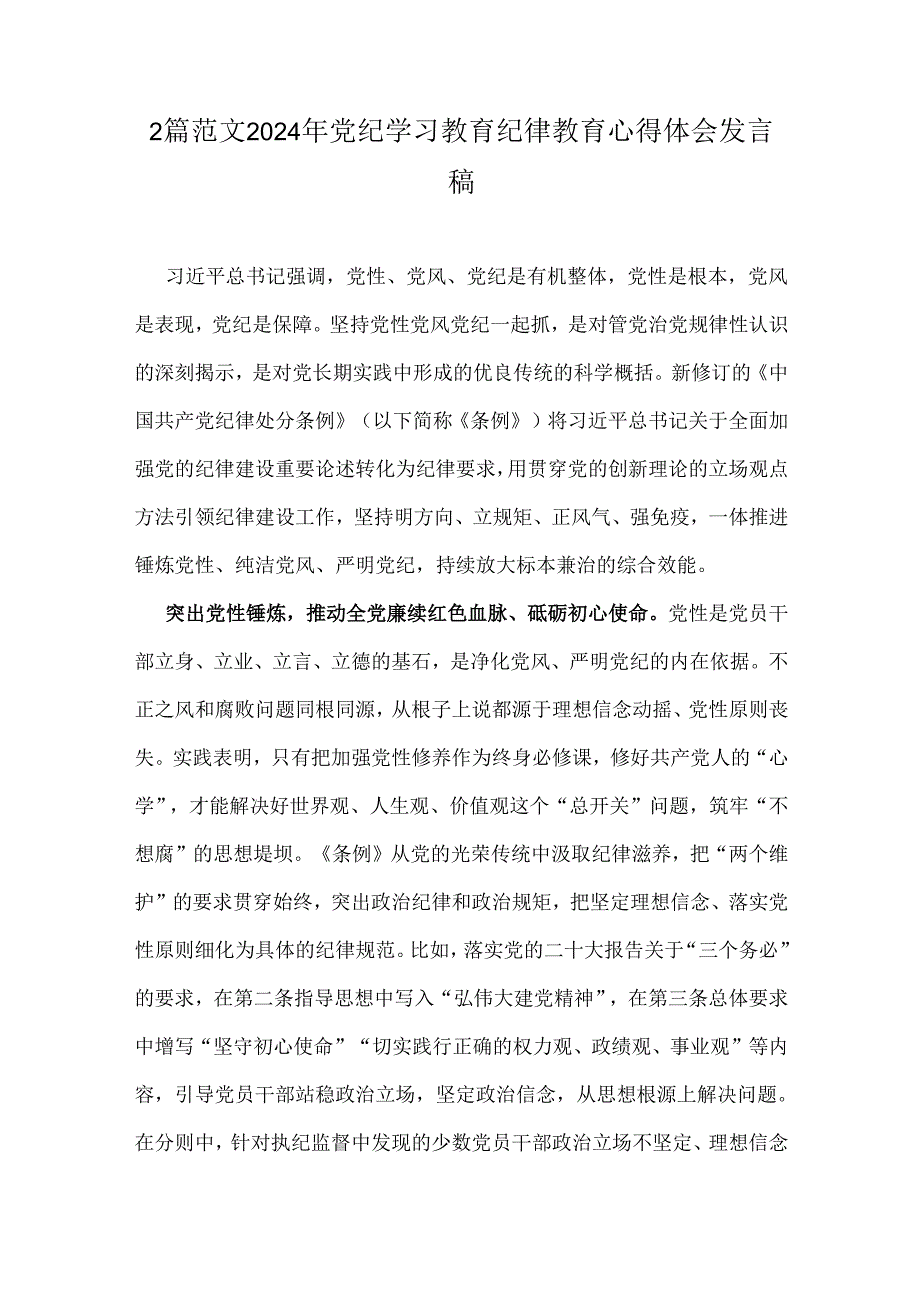 2篇范文2024年党纪学习教育纪律教育心得体会发言稿

习近平总书记强调，党性、党风、党纪是有机整体，党性是根本，党风是表现，党纪是保障。坚持党性党风党纪一起抓，是对管党治党规律性认识的深刻揭示，是对党长期实践中形成的优良传统的科学概括。新修订的《中国共产党纪律处分条例》（以下简称《条例》）将习近平总书记关于全面加强党的纪律建设重要论述转化为纪律要求，用贯穿党的创新理论的立场观点方法引领纪律建设工作，坚持明方向、立规矩、正风气、强免疫，一体推进锤炼党性、纯洁党风、严明党纪，持续放大标本兼治的综合效能。

突出党性锤炼，推动全党赓续红色血脉、砥砺初心使命。党性是党员干部立身、立业、立言、立德的基石，是净化党风、严明党纪的内在依据。不正之风和腐败问题同根同源，从根子上说都源于理想信念动摇、党性原则丧失。实践表明，只有把加强党性修养作为终身必修课，修好共产党人的“心学”，才能解决好世界观、人生观、价值观这个“总开关”问题，筑牢“不想腐”的思想堤坝。《条例》从党的光荣传统中汲取纪律滋养，把“两个维护”的要求贯穿始终，突出政治纪律和政治规矩，把坚定理想信念、落实党性原则细化为具体的纪律规范。比如，落实党的二十大报告关于“三个务必”的要求，在第二条指导思想中写入“弘伟大建党精神”，在第三条总体要求中增写“坚守初心使命”“切实践行正确的权力观、政绩观、事业观”等内容，引导党员干部站稳政治立场，坚定政治信念，从思想根源上解决问题。在分则中，针对执纪监督中发现的少数党员干部政治立场不坚定、理想信念